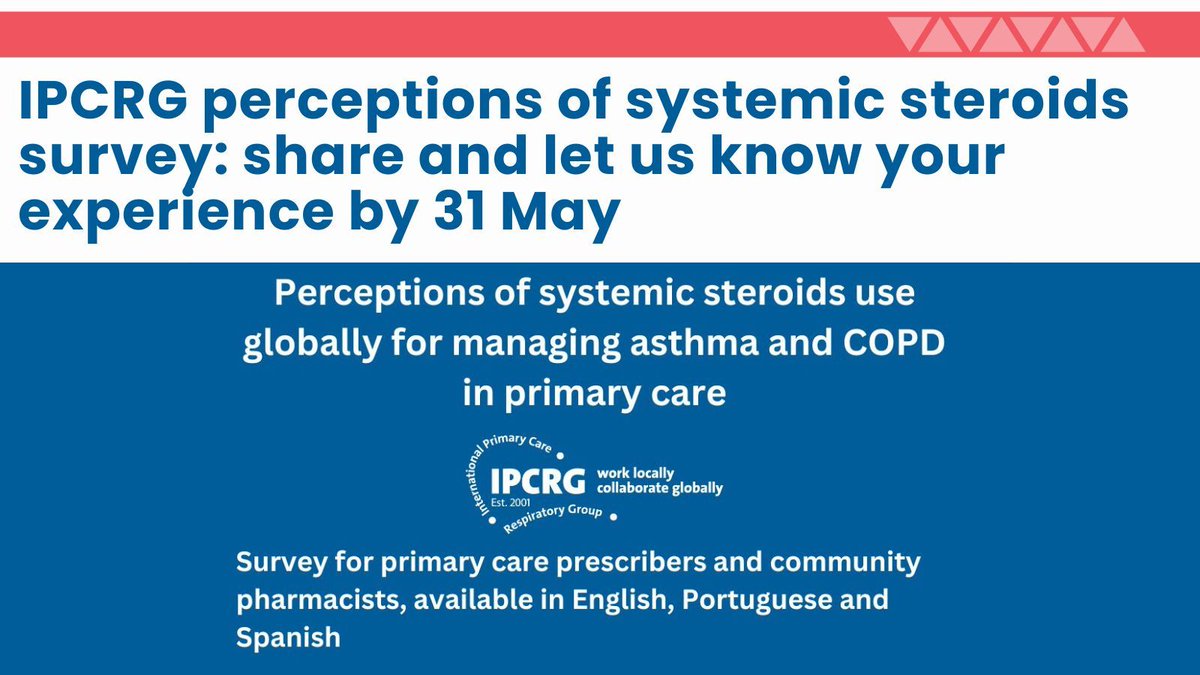 IPCRG perceptions of systemic steroids survey: share and let us know your experience by 31 May

Perceptions of systemic steroids use globally for managing asthma and COPD in primary care

International Primary Care Respiratory Group
IPCRG
Est. 2001
work locally collaborate globally

Survey for primary care prescribers and community pharmacists, available in English, Portuguese and Spanish